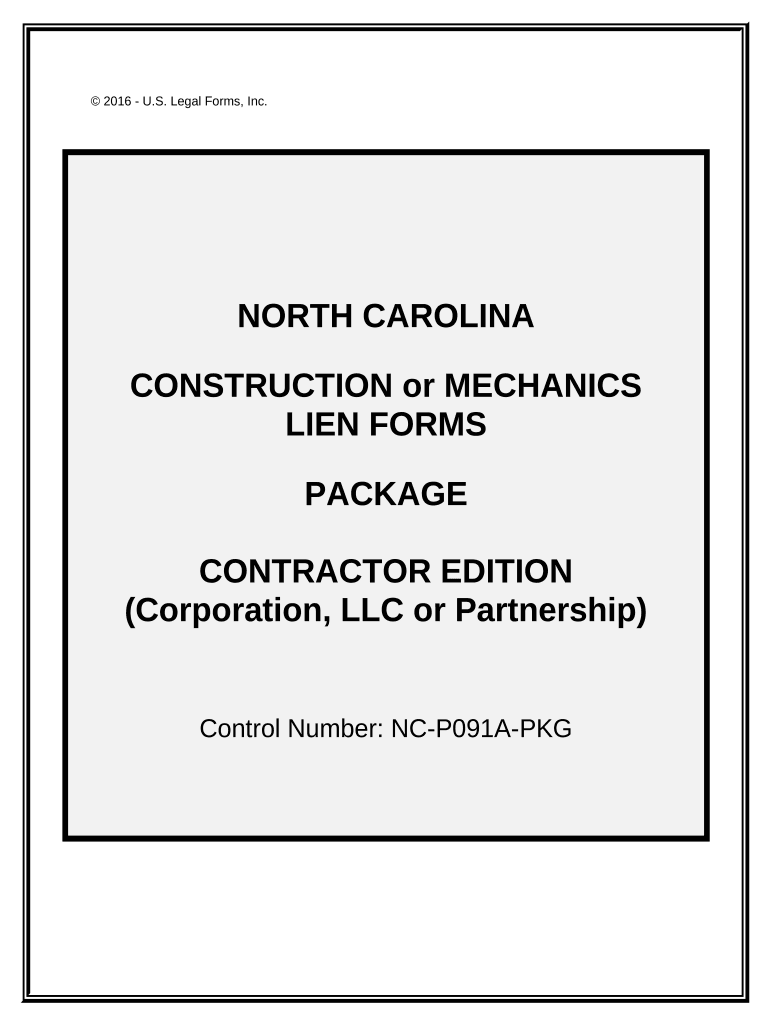 © 2016 - U.S. Legal Forms, Inc.

NORTH CAROLINA

CONSTRUCTION or MECHANICS LIEN FORMS

PACKAGE

CONTRACTOR EDITION (Corporation, LLC or Partnership)

Control Number: NC-P091A-PKG